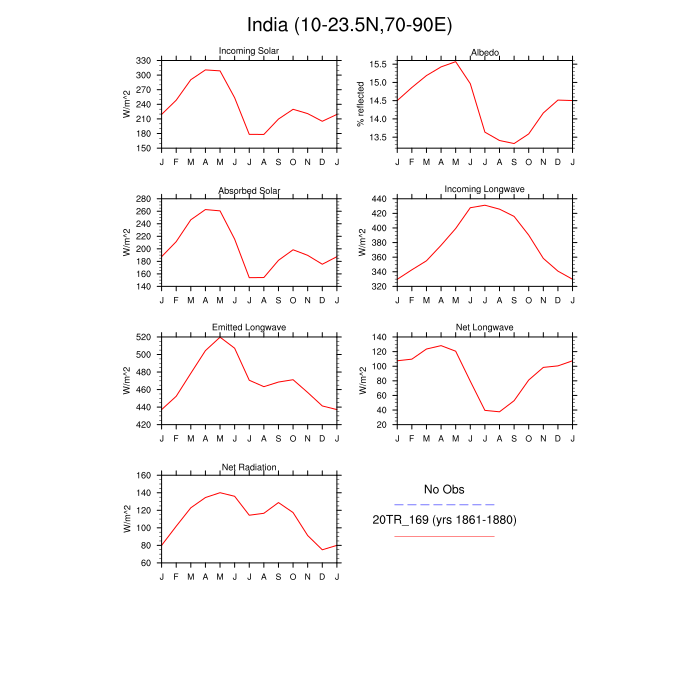 India (10-23.5N,70-90E)

Incoming Solar
W/m^2
330
300
270
240
210
180
150
J F M A M J J A S O N D J

Albedo
% reflected
15.5
15.0
14.5
14.0
13.5
J F M A M J J A S O N D J

Absorbed Solar
W/m^2
280
260
240
220
200
180
160
140
J F M A M J J A S O N D J

Incoming Longwave
W/m^2
440
420
400
380
360
340
320
J F M A M J J A S O N D J

Emitted Longwave
W/m^2
520
500
480
460
440
420
J F M A M J J A S O N D J

Net Longwave
W/m^2
140
120
100
80
60
40
20
J F M A M J J A S O N D J

Net Radiation
W/m^2
160
140
120
100
80
60
J F M A M J J A S O N D J

No Obs
20TR_169 (yrs 1861-1880)